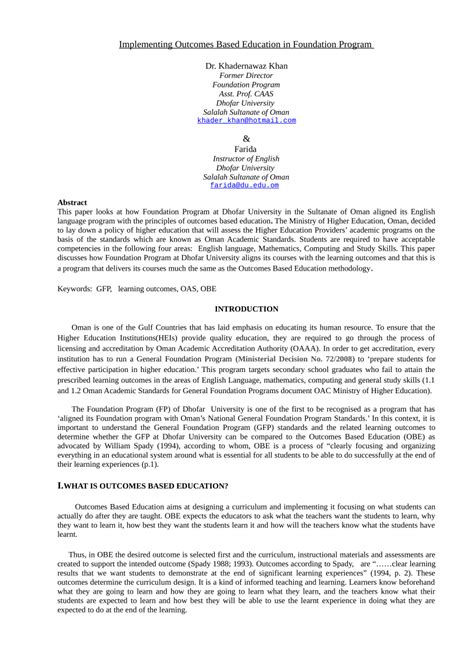 Implementing Outcomes Based Education in Foundation Program

Dr. Khadernawaz Khan
Former Director
Foundation Program
Asst. Prof. CAAS
Dhofar University
Salalah Sultanate of Oman
khader_khan@hotmail.com

&
Farida
Instructor of English
Dhofar University
Salalah Sultanate of Oman
farida@du.edu.om

Abstract
This paper looks at how Foundation Program at Dhofar University in the Sultanate of Oman aligned its English language program with the principles of outcomes based education. The Ministry of Higher Education, Oman, decided to lay down a policy of higher education that will assess the Higher Education Providers' academic programs on the basis of the standards which are known as Oman Academic Standards. Students are required to have acceptable competencies in the following four areas: English language, Mathematics, Computing and Study Skills. This paper discusses how Foundation Program at Dhofar University aligns its courses with the learning outcomes and that this is a program that delivers its courses much the same as the Outcomes Based Education methodology.

Keywords: GFP, learning outcomes, OAS, OBE

INTRODUCTION

Oman is one of the Gulf Countries that has laid emphasis on educating its human resource. To ensure that the Higher Education Institutions(HEIs) provide quality education, they are required to go through the process of licensing and accreditation by Oman Academic Accreditation Authority (OAAA). In order to get accreditation, every institution has to run a General Foundation Program (Ministerial Decision No. 72/2008) to 'prepare students for effective participation in higher education.' This program targets secondary school graduates who fail to attain the prescribed learning outcomes in the areas of English Language, mathematics, computing and general study skills (1.1 and 1.2 Oman Academic Standards for General Foundation Programs document OAC Ministry of Higher Education).

The Foundation Program (FP) of Dhofar University is one of the first to be recognised as a program that has 'aligned its Foundation program with Oman's National General Foundation Program Standards.' In this context, it is important to understand the General Foundation Program (GFP) standards and the related learning outcomes to determine whether the GFP at Dhofar University can be compared to the Outcomes Based Education (OBE) as advocated by William Spady (1994), according to whom, OBE is a process of "clearly focusing and organizing everything in an educational system around what is essential for all students to be able to do successfully at the end of their learning experiences (p.1).

I.WHAT IS OUTCOMES BASED EDUCATION?

Outcomes Based Education aims at designing a curriculum and implementing it focusing on what students can actually do after they are taught. OBE expects the educators to ask what the teachers want the students to learn, why they want to learn it, how best they want the students learn it and how will the teachers know what the students have learnt.

Thus, in OBE the desired outcome is selected first and the curriculum, instructional materials and assessments are created to support the intended outcome (Spady 1988; 1993). Outcomes according to Spady, are "……clear learning results that we want students to demonstrate at the end of significant learning experiences" (1994, p. 2). These outcomes determine the curriculum design. It is a kind of informed teaching and learning. Learners know beforehand what they are going to learn and how they are going to learn what they learn, and the teachers know what their students are expected to learn and how best they will be able to use the learnt experience in doing what they are expected to do at the end of the learning.